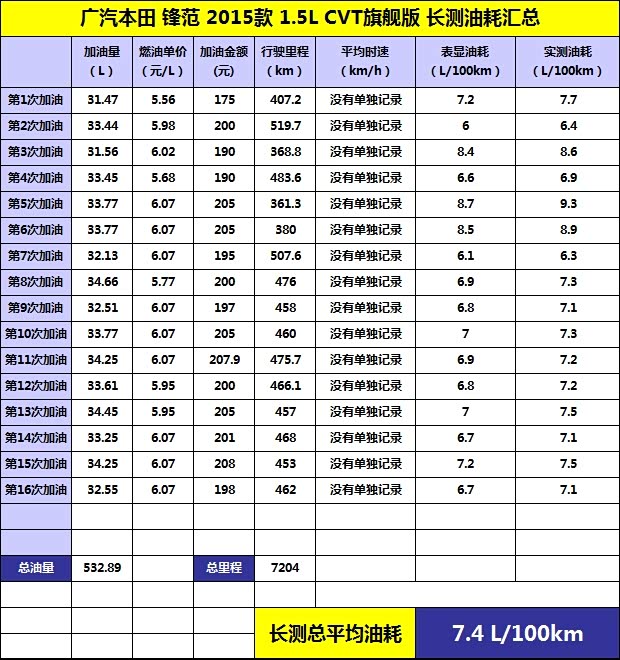 广汽本田 锋范 2015款 1.5L CVT旗舰版 长测油耗汇总

| | 加油量（L） | 燃油单价（元/L） | 加油金额（元） | 行驶里程（km） | 平均时速（km/h） | 表显油耗（L/100km） | 实测油耗（L/100km） |
|---|---|---|---|---|---|---|---|
| 第1次加油 | 31.47 | 5.56 | 175 | 407.2 | 没有单独记录 | 7.2 | 7.7 |
| 第2次加油 | 33.44 | 5.98 | 200 | 519.7 | 没有单独记录 | 6 | 6.4 |
| 第3次加油 | 31.56 | 6.02 | 190 | 368.8 | 没有单独记录 | 8.4 | 8.6 |
| 第4次加油 | 33.45 | 5.68 | 190 | 483.6 | 没有单独记录 | 6.6 | 6.9 |
| 第5次加油 | 33.77 | 6.07 | 205 | 361.3 | 没有单独记录 | 8.7 | 9.3 |
| 第6次加油 | 33.77 | 6.07 | 205 | 380 | 没有单独记录 | 8.5 | 8.9 |
| 第7次加油 | 32.13 | 6.07 | 195 | 507.6 | 没有单独记录 | 6.1 | 6.3 |
| 第8次加油 | 34.66 | 5.77 | 200 | 476 | 没有单独记录 | 6.9 | 7.3 |
| 第9次加油 | 32.51 | 6.07 | 197 | 458 | 没有单独记录 | 6.8 | 7.1 |
| 第10次加油 | 33.77 | 6.07 | 205 | 460 | 没有单独记录 | 7 | 7.3 |
| 第11次加油 | 34.25 | 6.07 | 207.9 | 475.7 | 没有单独记录 | 6.9 | 7.2 |
| 第12次加油 | 33.61 | 5.95 | 200 | 466.1 | 没有单独记录 | 6.8 | 7.2 |
| 第13次加油 | 34.45 | 5.95 | 205 | 457 | 没有单独记录 | 7 | 7.5 |
| 第14次加油 | 33.25 | 6.07 | 201 | 468 | 没有单独记录 | 6.7 | 7.1 |
| 第15次加油 | 34.25 | 6.07 | 208 | 453 | 没有单独记录 | 7.2 | 7.5 |
| 第16次加油 | 32.55 | 6.07 | 198 | 462 | 没有单独记录 | 6.7 | 7.1 |
| | | | | | | | |
| | | | | | | | |
| 总油量 | 532.89 | | 总里程 | 7204 | | | |

长测总平均油耗 7.4 L/100km